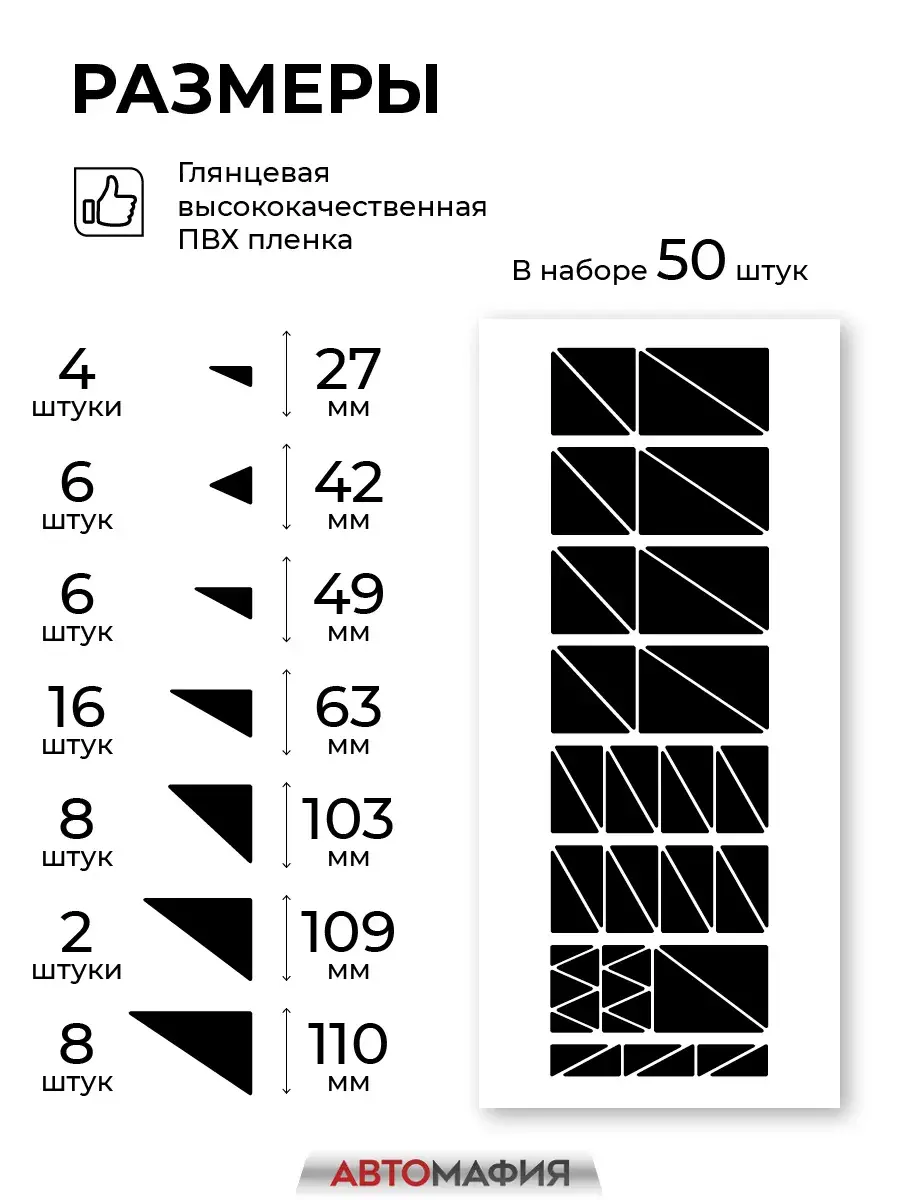 РАЗМЕРЫ

Глянцевая высококачественная ПВХ пленка

В наборе 50 штук

4 штуки 27 мм

6 штук 42 мм

6 штук 49 мм

16 штук 63 мм

8 штук 103 мм

2 штуки 109 мм

8 штук 110 мм

АВТОМАФИЯ